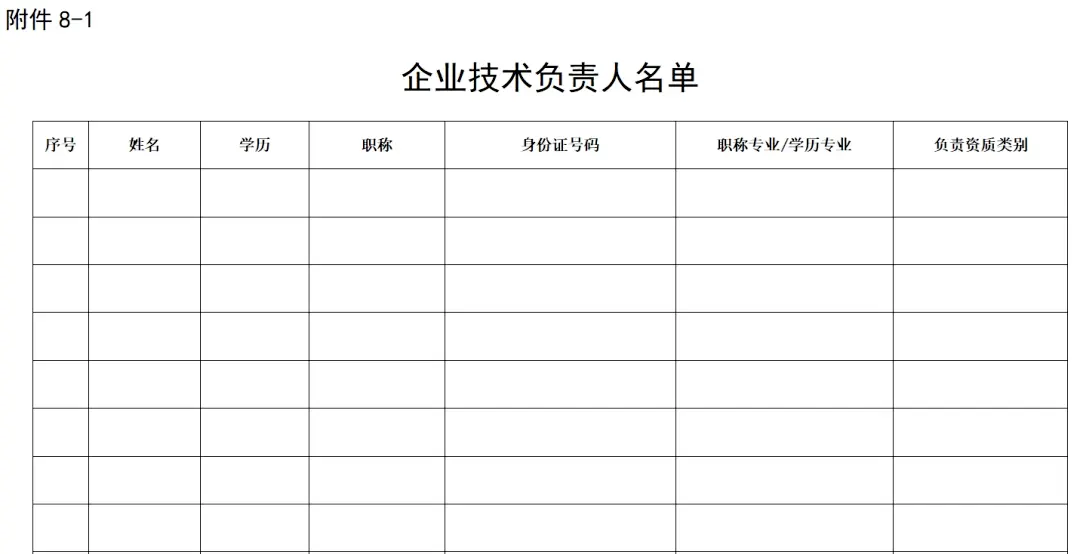 附件 8-1

企业技术负责人名单

| 序号 | 姓名 | 学历 | 职称 | 身份证号码 | 职称专业/学历专业 | 负责资质类别 |
|---|---|---|---|---|---|---|
| | | | | | | |
| | | | | | | |
| | | | | | | |
| | | | | | | |
| | | | | | | |
| | | | | | | |
| | | | | | | |
| | | | | | | |